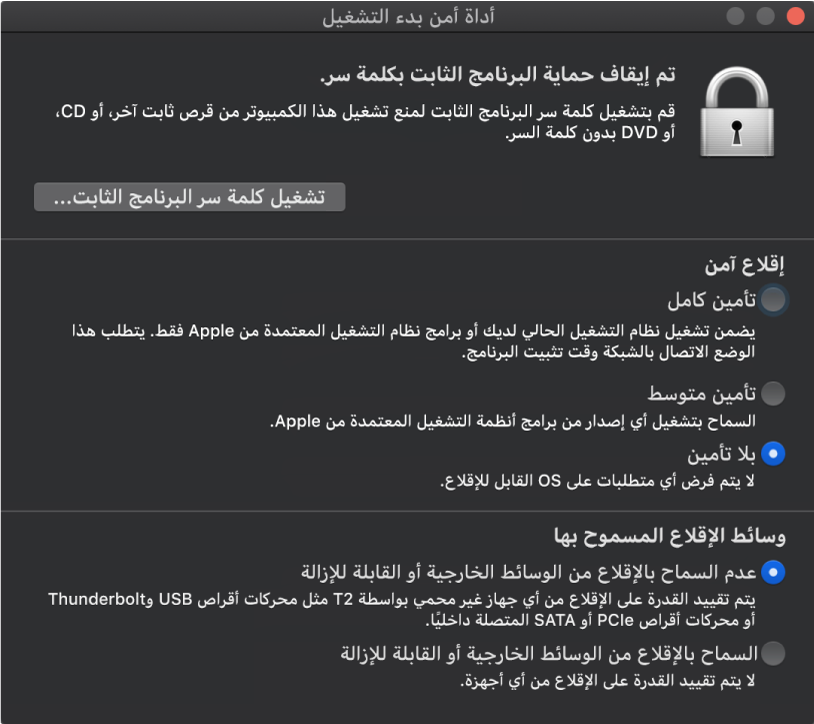 أداة أمن بدء التشغيل

تم إيقاف حماية البرنامج الثابت بكلمة سر.

قم بتشغيل كلمة سر البرنامج الثابت لمنع تشغيل هذا الكمبيوتر من قرص ثابت آخر، أو CD، أو DVD بدون كلمة السر.

تشغيل كلمة سر البرنامج الثابت...

إقلاع آمن

تأمين كامل

يضمن تشغيل نظام التشغيل الحالي لديك أو برامج نظام التشغيل المعتمدة من Apple فقط. يتطلب هذا الوضع الاتصال بالشبكة وقت تثبيت البرنامج.

تأمين متوسط

السماح بتشغيل أي إصدار من برامج أنظمة التشغيل المعتمدة من Apple.

بلا تأمين

لا يتم فرض أي متطلبات على OS القابل للإقلاع.

وسائط الإقلاع المسموح بها

عدم السماح بالإقلاع من الوسائط الخارجية أو القابلة للإزالة

يتم تقييد القدرة على الإقلاع من أي جهاز غير محمي بواسطة T2 مثل محركات أقراص USB وThunderbolt أو محركات أقراص PCIe أو SATA المتصلة داخليًا.

السماح بالإقلاع من الوسائط الخارجية أو القابلة للإزالة

لا يتم تقييد القدرة على الإقلاع من أي أجهزة.